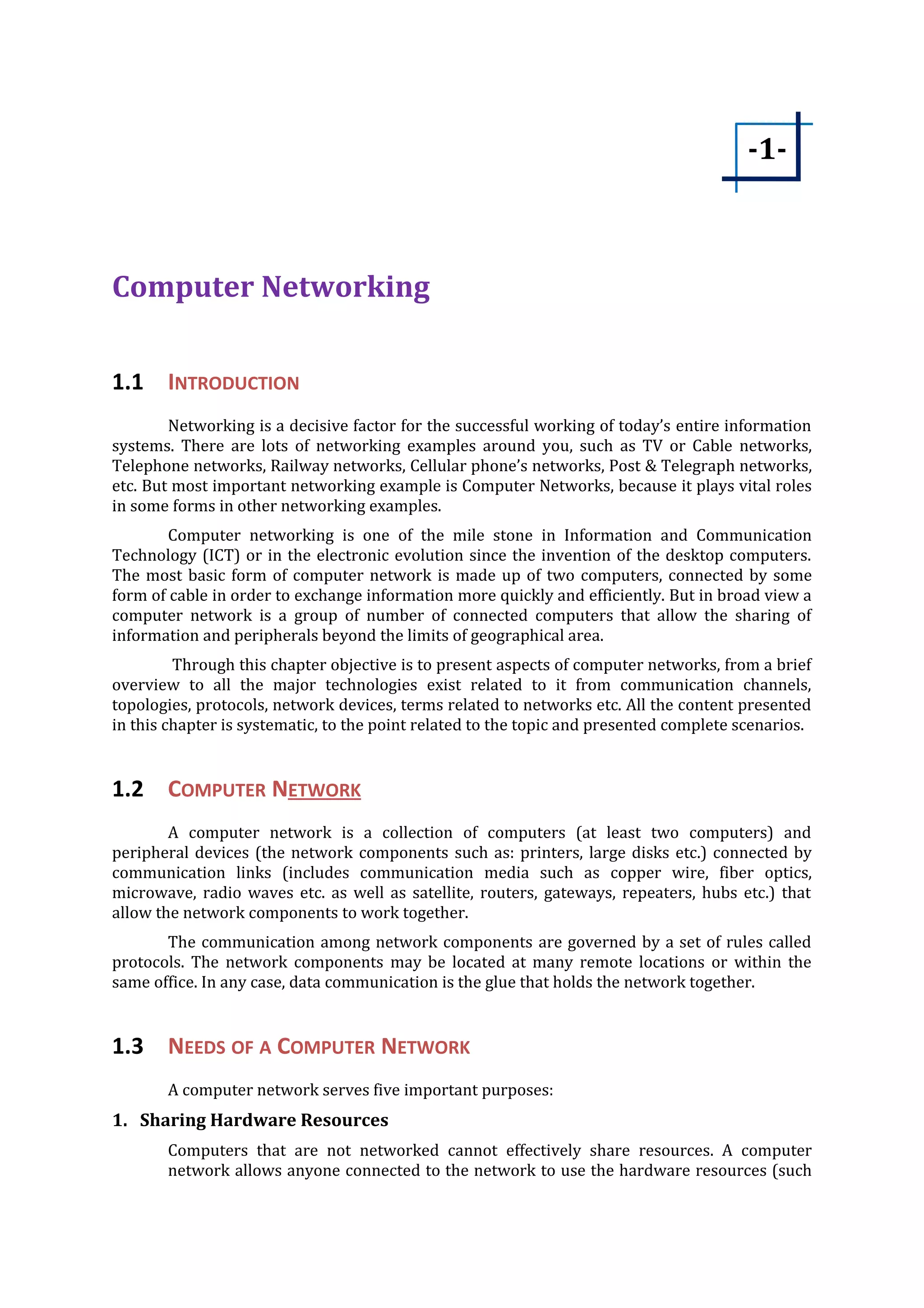 -1-

Computer Networking

1.1 INTRODUCTION

Networking is a decisive factor for the successful working of today's entire information systems. There are lots of networking examples around you, such as TV or Cable networks, Telephone networks, Railway networks, Cellular phone's networks, Post & Telegraph networks, etc. But most important networking example is Computer Networks, because it plays vital roles in some forms in other networking examples.

Computer networking is one of the mile stone in Information and Communication Technology (ICT) or in the electronic evolution since the invention of the desktop computers. The most basic form of computer network is made up of two computers, connected by some form of cable in order to exchange information more quickly and efficiently. But in broad view a computer network is a group of number of connected computers that allow the sharing of information and peripherals beyond the limits of geographical area.

Through this chapter objective is to present aspects of computer networks, from a brief overview to all the major technologies exist related to it from communication channels, topologies, protocols, network devices, terms related to networks etc. All the content presented in this chapter is systematic, to the point related to the topic and presented complete scenarios.

1.2 COMPUTER NETWORK

A computer network is a collection of computers (at least two computers) and peripheral devices (the network components such as: printers, large disks etc.) connected by communication links (includes communication media such as copper wire, fiber optics, microwave, radio waves etc. as well as satellite, routers, gateways, repeaters, hubs etc.) that allow the network components to work together.

The communication among network components are governed by a set of rules called protocols. The network components may be located at many remote locations or within the same office. In any case, data communication is the glue that holds the network together.

1.3 NEEDS OF A COMPUTER NETWORK

A computer network serves five important purposes:

1. Sharing Hardware Resources

Computers that are not networked cannot effectively share resources. A computer network allows anyone connected to the network to use the hardware resources (such